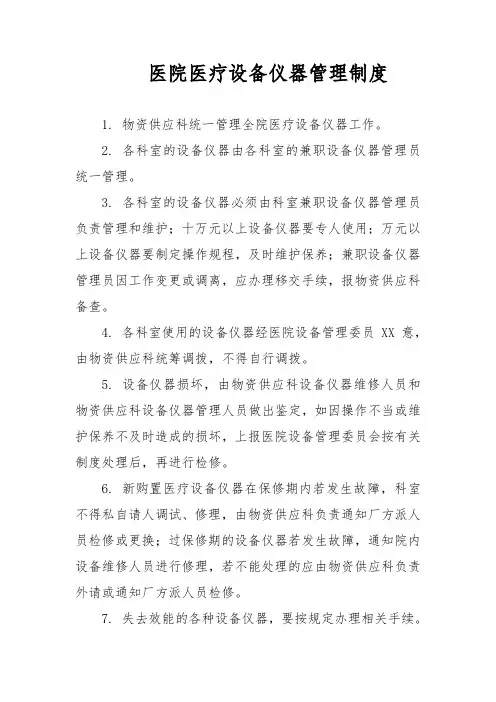 医院医疗设备仪器管理制度

1. 物资供应科统一管理全院医疗设备仪器工作。

2. 各科室的设备仪器由各科室的兼职设备仪器管理员统一管理。

3. 各科室的设备仪器必须由科室兼职设备仪器管理员负责管理和维护；十万元以上设备仪器要专人使用；万元以上设备仪器要制定操作规程，及时维护保养；兼职设备仪器管理员因工作变更或调离，应办理移交手续，报物资供应科备查。

4. 各科室使用的设备仪器经医院设备管理委员 XX 意，由物资供应科统筹调拨，不得自行调拨。

5. 设备仪器损坏，由物资供应科设备仪器维修人员和物资供应科设备仪器管理人员做出鉴定，如因操作不当或维护保养不及时造成的损坏，上报医院设备管理委员会按有关制度处理后，再进行检修。

6. 新购置医疗设备仪器在保修期内若发生故障，科室不得私自请人调试、修理，由物资供应科负责通知厂方派人员检修或更换；过保修期的设备仪器若发生故障，通知院内设备维修人员进行修理，若不能处理的应由物资供应科负责外请或通知厂方派人员检修。

7. 失去效能的各种设备仪器，要按规定办理相关手续。